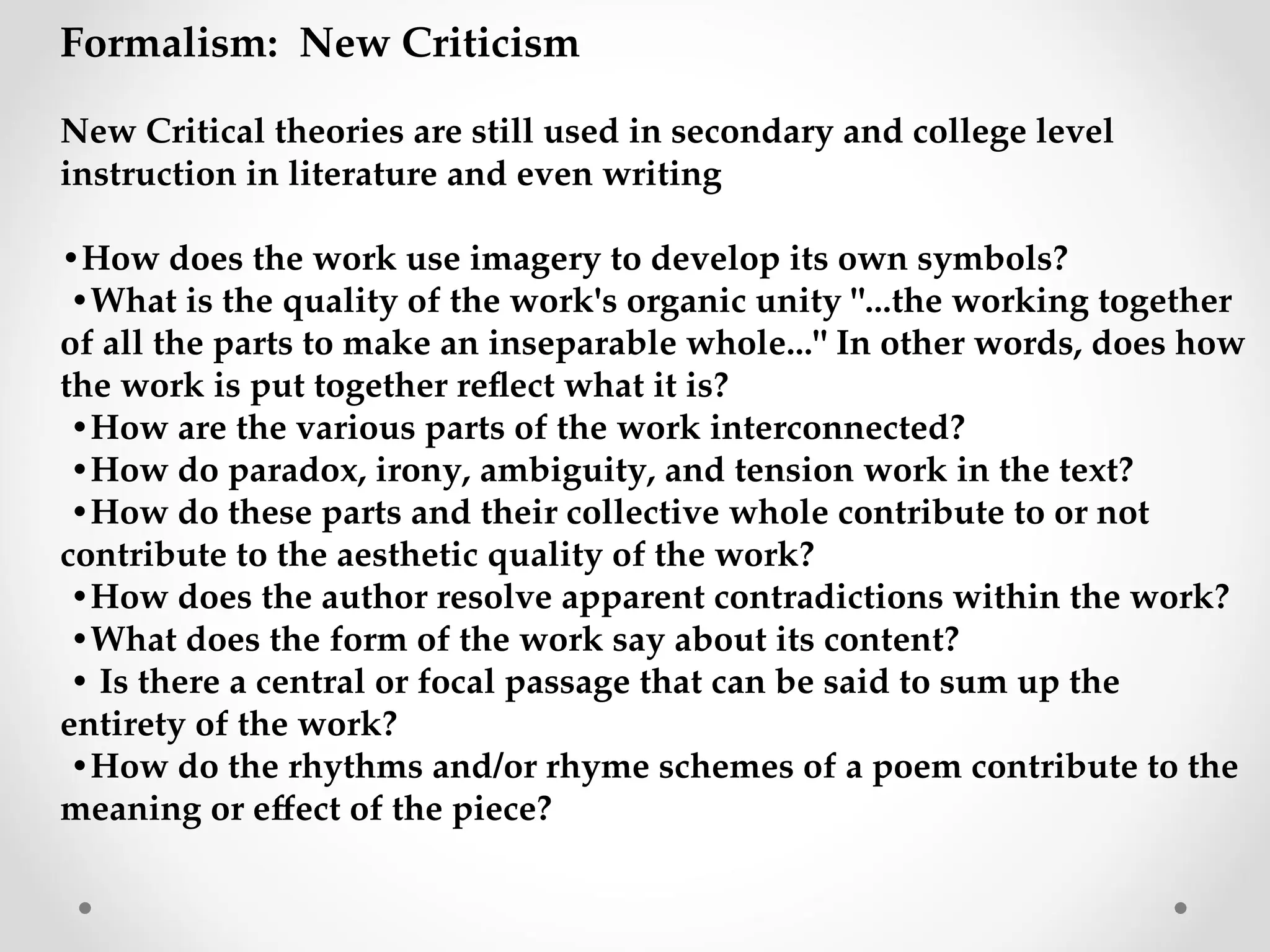 Formalism: New Criticism

New Critical theories are still used in secondary and college level instruction in literature and even writing

•How does the work use imagery to develop its own symbols?
•What is the quality of the work's organic unity "...the working together of all the parts to make an inseparable whole..." In other words, does how the work is put together reflect what it is?
•How are the various parts of the work interconnected?
•How do paradox, irony, ambiguity, and tension work in the text?
•How do these parts and their collective whole contribute to or not contribute to the aesthetic quality of the work?
•How does the author resolve apparent contradictions within the work?
•What does the form of the work say about its content?
• Is there a central or focal passage that can be said to sum up the entirety of the work?
•How do the rhythms and/or rhyme schemes of a poem contribute to the meaning or effect of the piece?